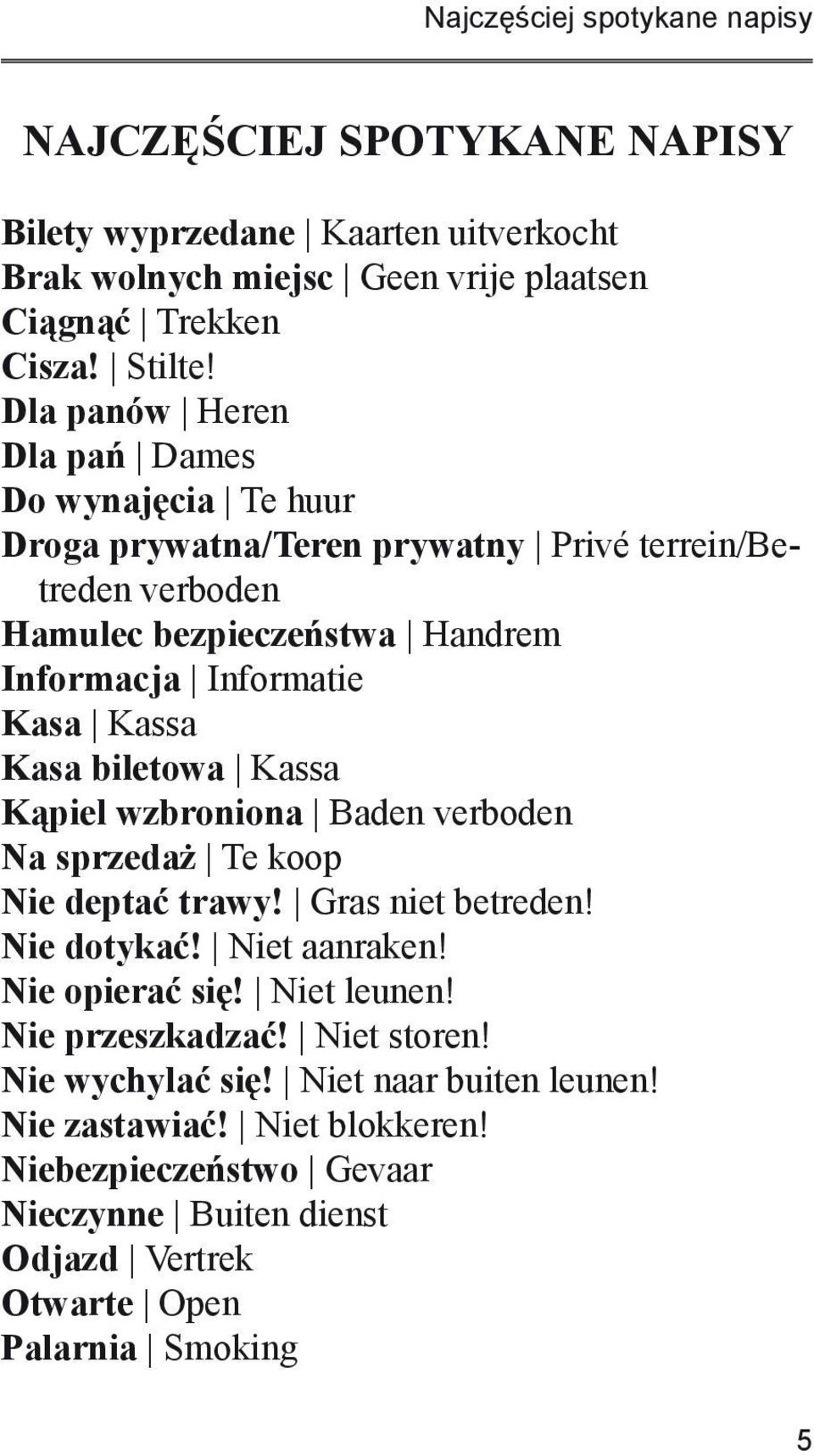 Najczęściej spotykane napisy

NAJCZĘŚCIEJ SPOTYKANE NAPISY

Bilety wyprzedane | Kaarten uitverkocht
Brak wolnych miejsc | Geen vrije plaatsen
Ciągnąć | Trekken
Cisza! | Stilte!
Dla panów | Heren
Dla pań | Dames
Do wynajęcia | Te huur
Droga prywatna/Teren prywatny | Privé terrein/Betreden verboden
Hamulec bezpieczeństwa | Handrem
Informacja | Informatie
Kasa | Kassa
Kasa biletowa | Kassa
Kąpiel wzbroniona | Baden verboden
Na sprzedaż | Te koop
Nie deptać trawy! | Gras niet betreden!
Nie dotykać! | Niet aanraken!
Nie opierać się! | Niet leunen!
Nie przeszkadzać! | Niet storen!
Nie wychylać się! | Niet naar buiten leunen!
Nie zastawiać! | Niet blokkeren!
Niebezpieczeństwo | Gevaar
Nieczynne | Buiten dienst
Odjazd | Vertrek
Otwarte | Open
Palarnia | Smoking

5